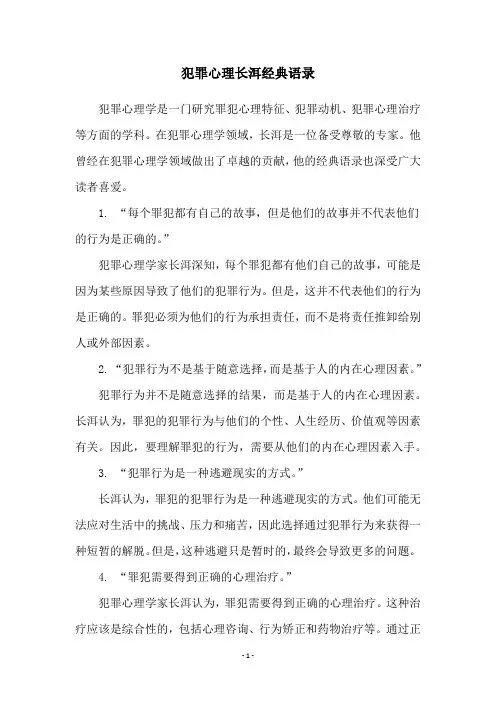 犯罪心理长洱经典语录

犯罪心理学是一门研究罪犯心理特征、犯罪动机、犯罪心理治疗等方面的学科。在犯罪心理学领域，长洱是一位备受尊敬的专家。他曾经在犯罪心理学领域做出了卓越的贡献，他的经典语录也深受广大读者喜爱。

1. “每个罪犯都有自己的故事，但是他们的故事并不代表他们的行为是正确的。”

犯罪心理学家长洱深知，每个罪犯都有他们自己的故事，可能是因为某些原因导致了他们的犯罪行为。但是，这并不代表他们的行为是正确的。罪犯必须为他们的行为承担责任，而不是将责任推卸给别人或外部因素。

2. “犯罪行为不是基于随意选择，而是基于人的内在心理因素。”

犯罪行为并不是随意选择的结果，而是基于人的内在心理因素。长洱认为，罪犯的犯罪行为与他们的个性、人生经历、价值观等因素有关。因此，要理解罪犯的行为，需要从他们的内在心理因素入手。

3. “犯罪行为是一种逃避现实的方式。”

长洱认为，罪犯的犯罪行为是一种逃避现实的方式。他们可能无法应对生活中的挑战、压力和痛苦，因此选择通过犯罪行为来获得一种短暂的解脱。但是，这种逃避只是暂时的，最终会导致更多的问题。

4. “罪犯需要得到正确的心理治疗。”

犯罪心理学家长洱认为，罪犯需要得到正确的心理治疗。这种治疗应该是综合性的，包括心理咨询、行为矫正和药物治疗等。通过正

- 1 -